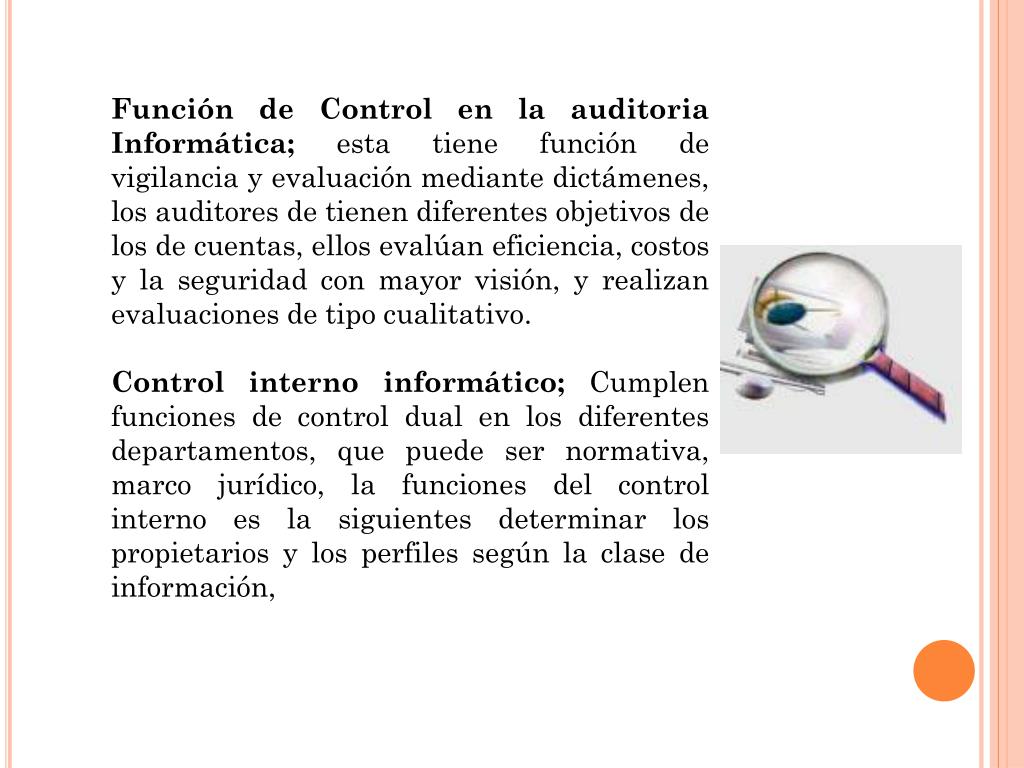 Función de Control en la auditoria Informática; esta tiene función de vigilancia y evaluación mediante dictámenes, los auditores de tienen diferentes objetivos de los de cuentas, ellos evalúan eficiencia, costos y la seguridad con mayor visión, y realizan evaluaciones de tipo cualitativo.

Control interno informático; Cumplen funciones de control dual en los diferentes departamentos, que puede ser normativa, marco jurídico, la funciones del control interno es la siguientes determinar los propietarios y los perfiles según la clase de información,